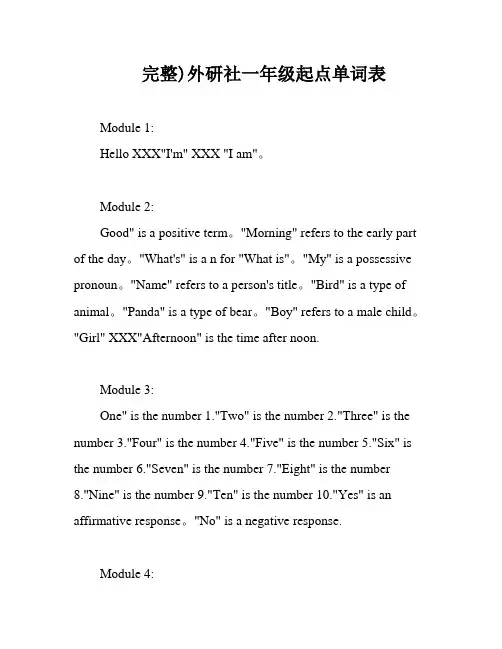 完整)外研社一年级起点单词表

Module 1:

Hello XXX"I'm" XXX "I am"。

Module 2:

Good" is a positive term。"Morning" refers to the early part of the day。"What's" is a n for "What is"。"My" is a possessive pronoun。"Name" refers to a person's title。"Bird" is a type of animal。"Panda" is a type of bear。"Boy" refers to a male child。"Girl" XXX"Afternoon" is the time after noon.

Module 3:

One" is the number 1."Two" is the number 2."Three" is the number 3."Four" is the number 4."Five" is the number 5."Six" is the number 6."Seven" is the number 7."Eight" is the number 8."Nine" is the number 9."Ten" is the number 10."Yes" is an affirmative response。"No" is a negative response.

Module 4: